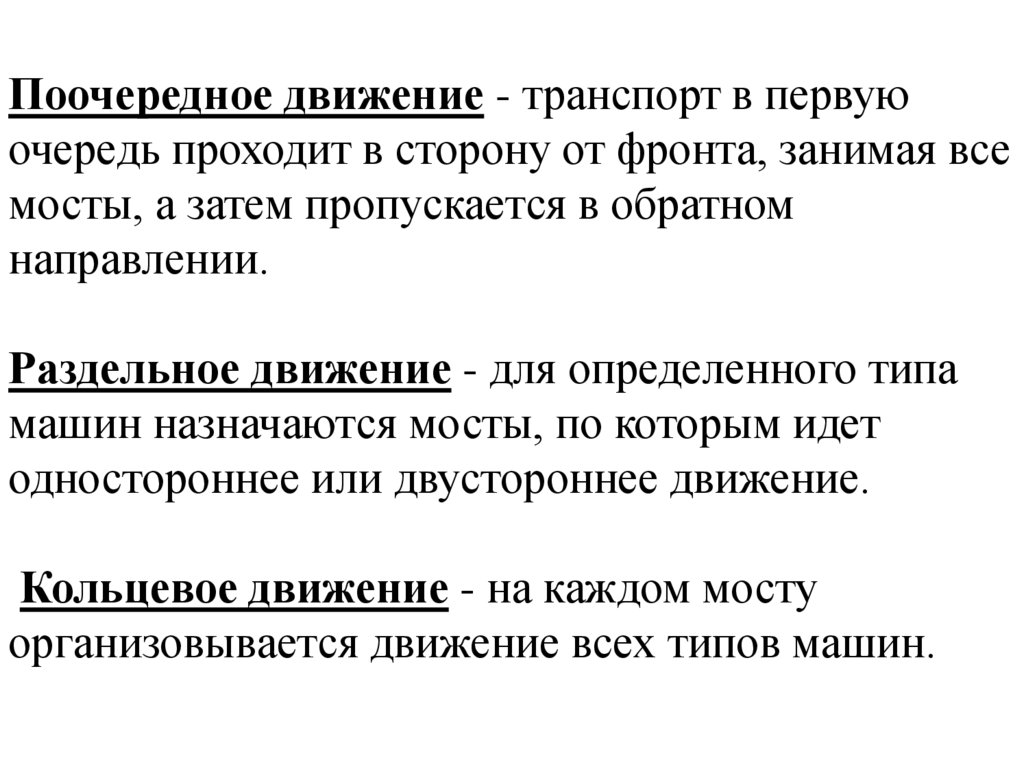 Поочередное движение - транспорт в первую очередь проходит в сторону от фронта, занимая все мосты, а затем пропускается в обратном направлении.

Раздельное движение - для определенного типа машин назначаются мосты, по которым идет одностороннее или двустороннее движение.

Кольцевое движение - на каждом мосту организовывается движение всех типов машин.